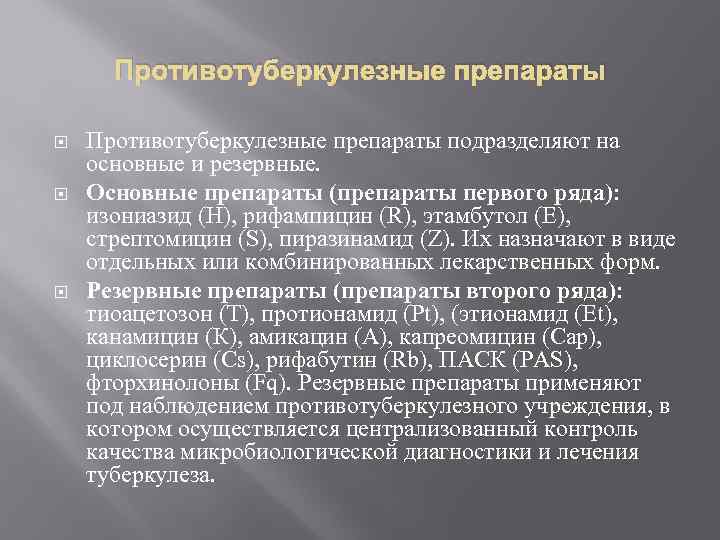 Противотуберкулезные препараты

Противотуберкулезные препараты подразделяют на основные и резервные.

Основные препараты (препараты первого ряда): изониазид (H), рифампицин (R), этамбутол (E), стрептомицин (S), пиразинамид (Z). Их назначают в виде отдельных или комбинированных лекарственных форм.

Резервные препараты (препараты второго ряда): тиоацетозон (T), протионамид (Pt), (этионамид (Et), канамицин (K), амикацин (A), капреомицин (Cap), циклосерин (Cs), рифабутин (Rb), ПАСК (PAS), фторхинолоны (Fq). Резервные препараты применяют под наблюдением противотуберкулезного учреждения, в котором осуществляется централизованный контроль качества микробиологической диагностики и лечения туберкулеза.